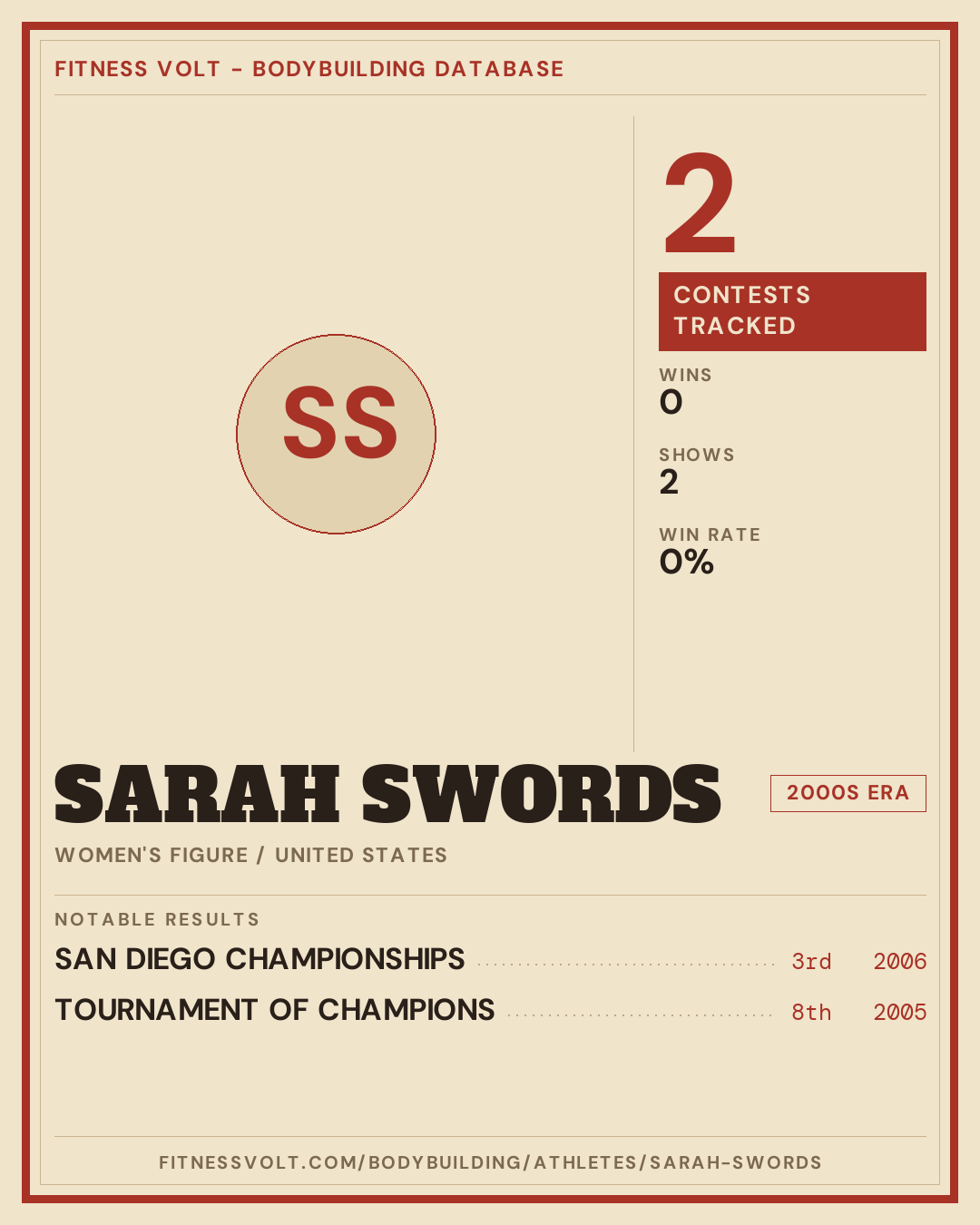 FITNESS VOLT - BODYBUILDING DATABASE

SS

2

CONTESTS TRACKED

WINS
0

SHOWS
2

WIN RATE
0%

SARAH SWORDS

2000S ERA

WOMEN'S FIGURE / UNITED STATES

NOTABLE RESULTS

SAN DIEGO CHAMPIONSHIPS 3rd 2006

TOURNAMENT OF CHAMPIONS 8th 2005

FITNESSVOLT.COM/BODYBUILDING/ATHLETES/SARAH-SWORDS